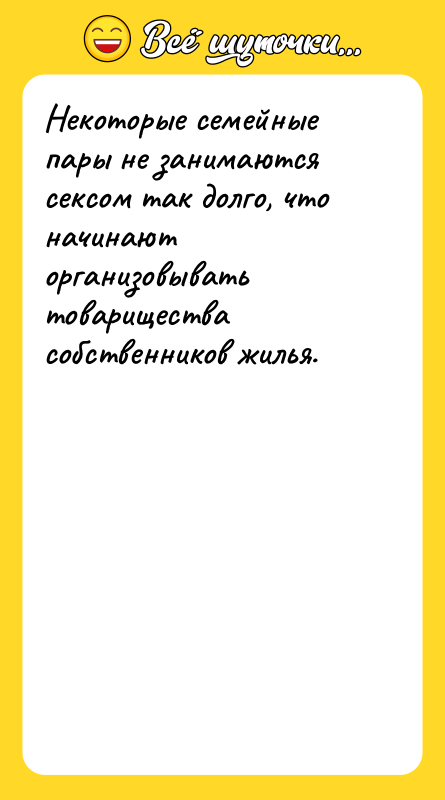 Всё шуточки...

Некоторые семейные пары не занимаются сексом так долго, что начинают организовывать товарищества собственников жилья.